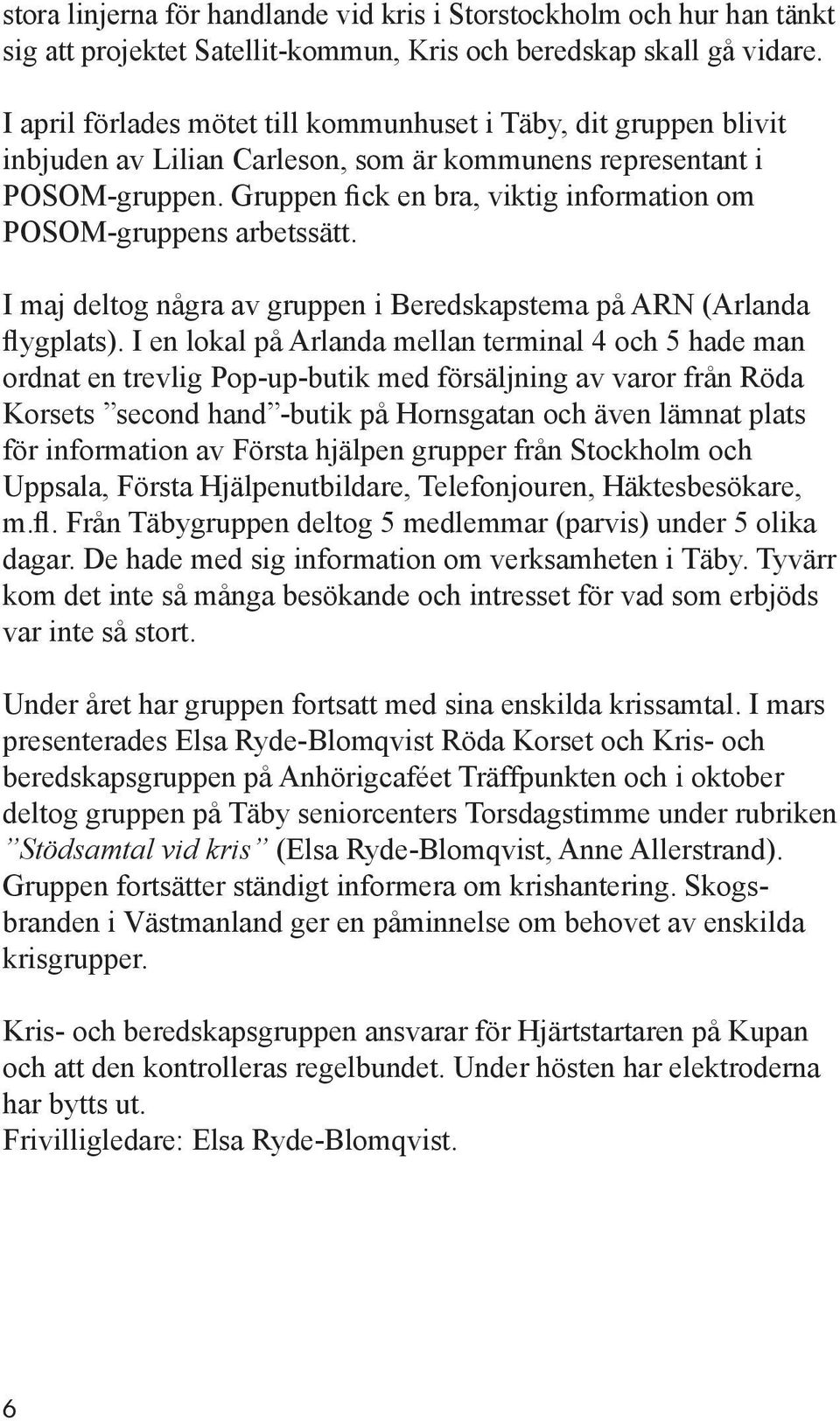 stora linjerna för handlande vid kris i Storstockholm och hur han tänkt sig att projektet Satellit-kommun, Kris och beredskap skall gå vidare.

I april förlades mötet till kommunhuset i Täby, dit gruppen blivit inbjuden av Lilian Carleson, som är kommunens representant i POSOM-gruppen. Gruppen fick en bra, viktig information om POSOM-gruppens arbetssätt.

I maj deltog några av gruppen i Beredskapstema på ARN (Arlanda flygplats). I en lokal på Arlanda mellan terminal 4 och 5 hade man ordnat en trevlig Pop-up-butik med försäljning av varor från Röda Korsets ”second hand”-butik på Hornsgatan och även lämnat plats för information av Första hjälpen grupper från Stockholm och Uppsala, Första Hjälpenutbildare, Telefonjouren, Häktesbesökare, m.fl. Från Täbygruppen deltog 5 medlemmar (parvis) under 5 olika dagar. De hade med sig information om verksamheten i Täby. Tyvärr kom det inte så många besökande och intresset för vad som erbjöds var inte så stort.

Under året har gruppen fortsatt med sina enskilda krissamtal. I mars presenterades Elsa Ryde-Blomqvist Röda Korset och Kris- och beredskapsgruppen på Anhörigcaféet Träffpunkten och i oktober deltog gruppen på Täby seniorcenters Torsdagstimme under rubriken ”Stödsamtal vid kris” (Elsa Ryde-Blomqvist, Anne Allerstrand). Gruppen fortsätter ständigt informera om krishantering. Skogsbranden i Västmanland ger en påminnelse om behovet av enskilda krisgrupper.

Kris- och beredskapsgruppen ansvarar för Hjärtstartaren på Kupan och att den kontrolleras regelbundet. Under hösten har elektroderna har bytts ut.
Frivilligledare: Elsa Ryde-Blomqvist.

6